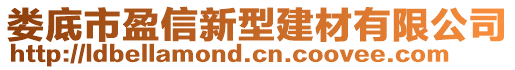 娄底市盈信新型建材有限公司
http://ldbellamond.cn.coovee.com